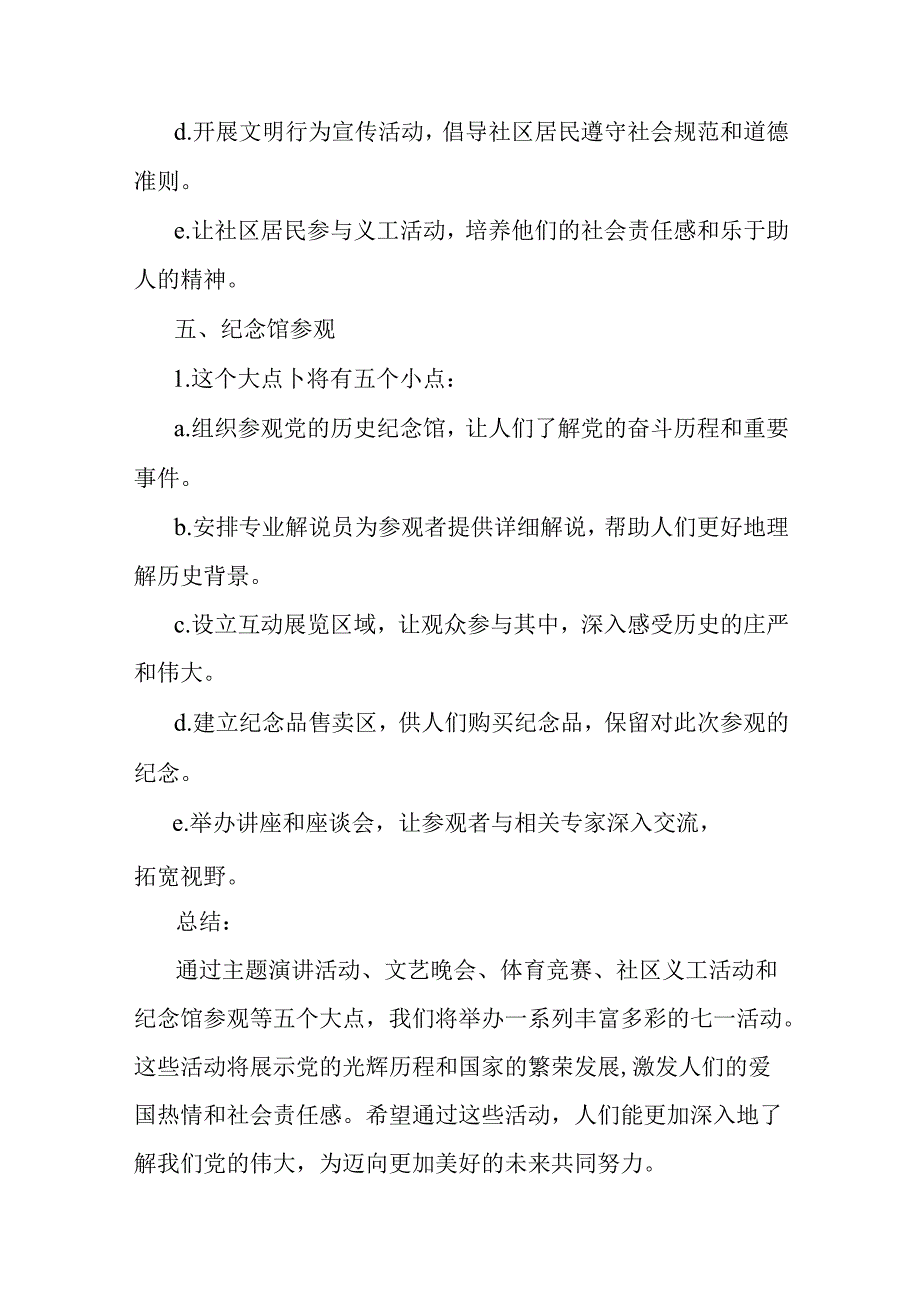 d.开展文明行为宣传活动，倡导社区居民遵守社会规范和道德准则。

e.让社区居民参与义工活动，培养他们的社会责任感和乐于助人的精神。

五、纪念馆参观

1.这个大点卜将有五个小点：

a.组织参观党的历史纪念馆，让人们了解党的奋斗历程和重要事件。

b.安排专业解说员为参观者提供详细解说，帮助人们更好地理解历史背景。

c.设立互动展览区域，让观众参与其中，深入感受历史的庄严和伟大。

d.建立纪念品售卖区，供人们购买纪念品，保留对此次参观的纪念。

e.举办讲座和座谈会，让参观者与相关专家深入交流，拓宽视野。

总结：

通过主题演讲活动、文艺晚会、体育竞赛、社区义工活动和纪念馆参观等五个大点，我们将举办一系列丰富多彩的七一活动。这些活动将展示党的光辉历程和国家的繁荣发展，激发人们的爱国热情和社会责任感。希望通过这些活动，人们能更加深入地了解我们党的伟大，为迈向更加美好的未来共同努力。